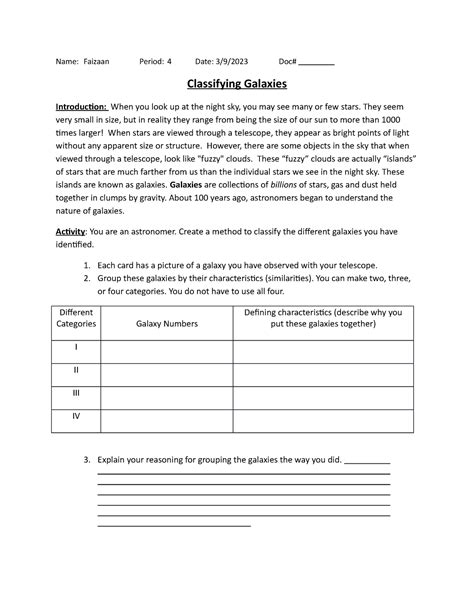 Name: Faizaan Period: 4 Date: 3/9/2023 Doc# ________

Classifying Galaxies

Introduction: When you look up at the night sky, you may see many or few stars. They seem very small in size, but in reality they range from being the size of our sun to more than 1000 times larger! When stars are viewed through a telescope, they appear as bright points of light without any apparent size or structure. However, there are some objects in the sky that when viewed through a telescope, look like "fuzzy" clouds. These "fuzzy" clouds are actually "islands" of stars that are much farther from us than the individual stars we see in the night sky. These islands are known as galaxies. Galaxies are collections of billions of stars, gas and dust held together in clumps by gravity. About 100 years ago, astronomers began to understand the nature of galaxies.

Activity: You are an astronomer. Create a method to classify the different galaxies you have identified.

1. Each card has a picture of a galaxy you have observed with your telescope.
2. Group these galaxies by their characteristics (similarities). You can make two, three, or four categories. You do not have to use all four.

| Different Categories | Galaxy Numbers | Defining characteristics (describe why you put these galaxies together) |
|---|---|---|
| I | | |
| II | | |
| III | | |
| IV | | |

3. Explain your reasoning for grouping the galaxies the way you did. __________